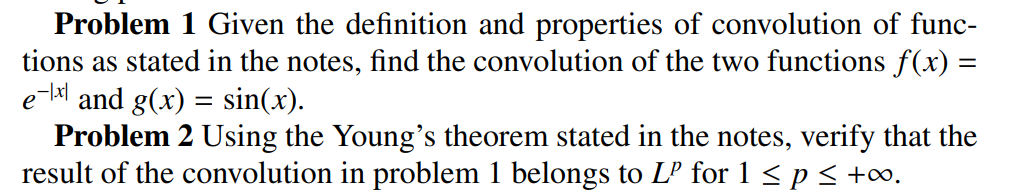 **Problem 1** Given the definition and properties of convolution of functions as stated in the notes, find the convolution of the two functions $f(x) = e^{-|x|}$ and $g(x) = \sin(x)$.

**Problem 2** Using the Young's theorem stated in the notes, verify that the result of the convolution in problem 1 belongs to $L^p$ for $1 \leq p \leq +\infty$.